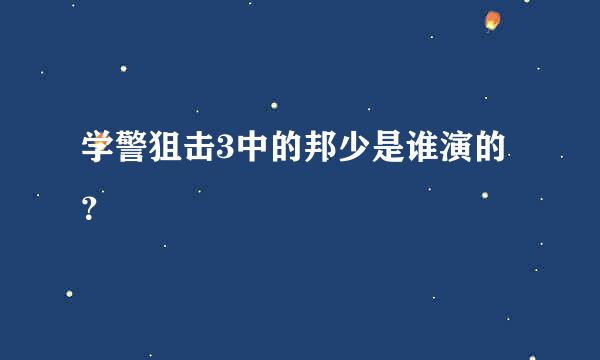 学警狙击3中的邦少是谁演的?